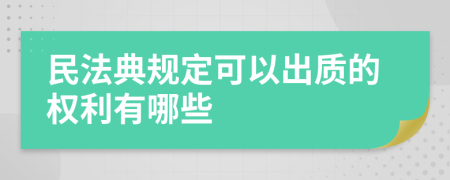 民法典规定可以出质的权利有哪些